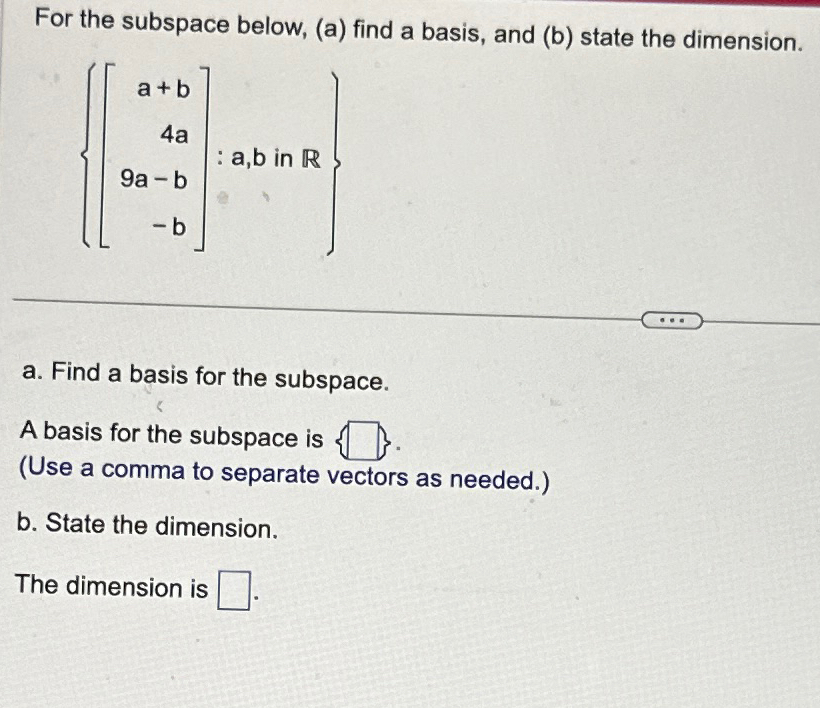 For the subspace below, (a) find a basis, and (b) state the dimension.

$\left\{ \begin{bmatrix} a+b \\ 4a \\ 9a-b \\ -b \end{bmatrix} : a,b \text{ in } \mathbb{R} \right\}$

...

a. Find a basis for the subspace.

A basis for the subspace is $\{\square\}$.
(Use a comma to separate vectors as needed.)

b. State the dimension.

The dimension is $\square$.